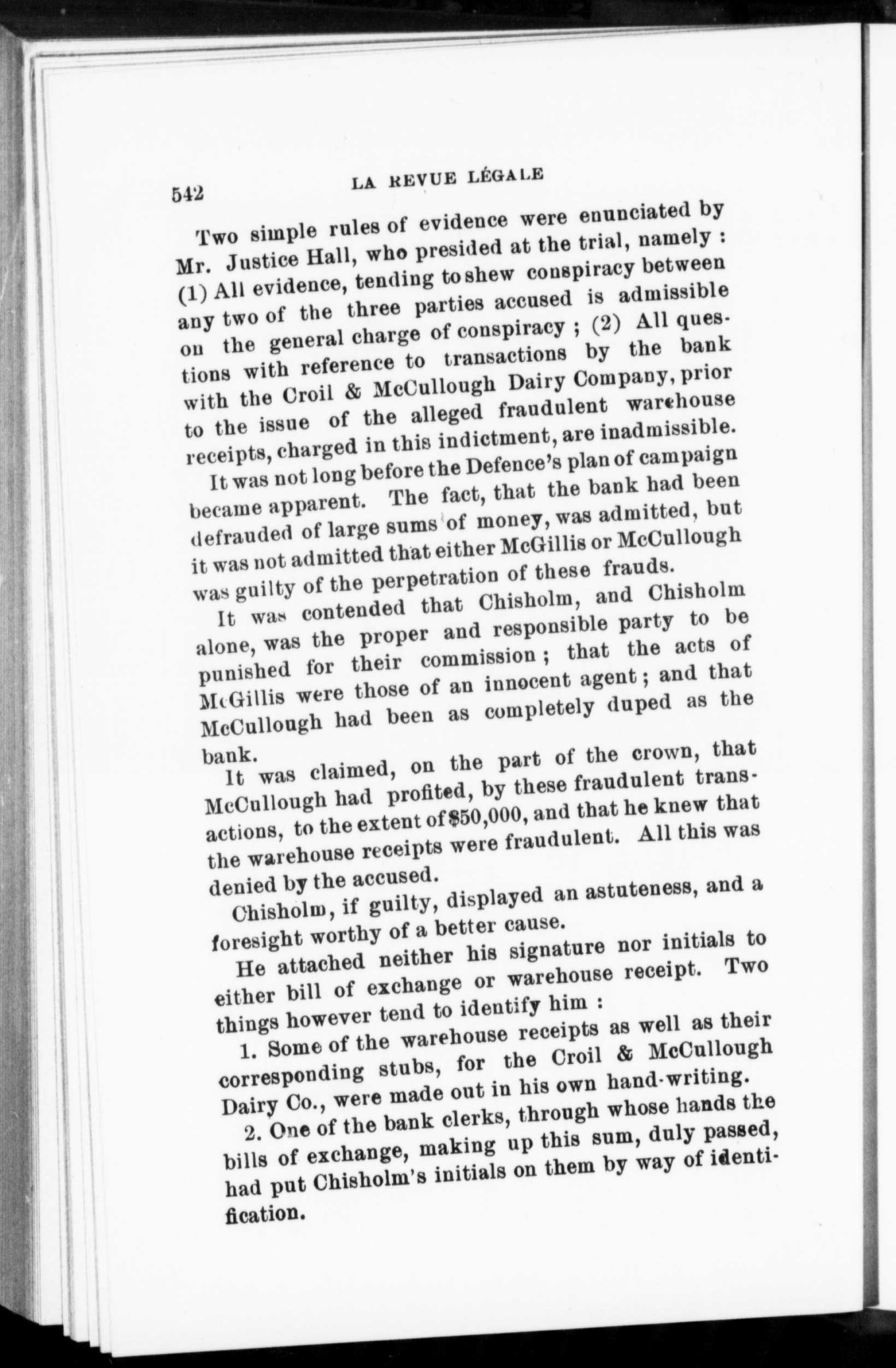 542 LA REVUE LÉGALE

Two simple rules of evidence were enunciated by Mr. Justice Hall, who presided at the trial, namely : (1) All evidence, tending to shew conspiracy between any two of the three parties accused is admissible on the general charge of conspiracy ; (2) All questions with reference to transactions by the bank with the Croil & McCullough Dairy Company, prior to the issue of the alleged fraudulent warehouse receipts, charged in this indictment, are inadmissible.

It was not long before the Defence's plan of campaign became apparent. The fact, that the bank had been defrauded of large sums of money, was admitted, but it was not admitted that either McGillis or McCullough was guilty of the perpetration of these frauds.

It was contended that Chisholm, and Chisholm alone, was the proper and responsible party to be punished for their commission ; that the acts of McGillis were those of an innocent agent ; and that McCullough had been as completely duped as the bank.

It was claimed, on the part of the crown, that McCullough had profited, by these fraudulent transactions, to the extent of $50,000, and that he knew that the warehouse receipts were fraudulent. All this was denied by the accused.

Chisholm, if guilty, displayed an astuteness, and a foresight worthy of a better cause.

He attached neither his signature nor initials to either bill of exchange or warehouse receipt. Two things however tend to identify him :

1. Some of the warehouse receipts as well as their corresponding stubs, for the Croil & McCullough Dairy Co., were made out in his own hand-writing.

2. One of the bank clerks, through whose hands the bills of exchange, making up this sum, duly passed, had put Chisholm's initials on them by way of identification.